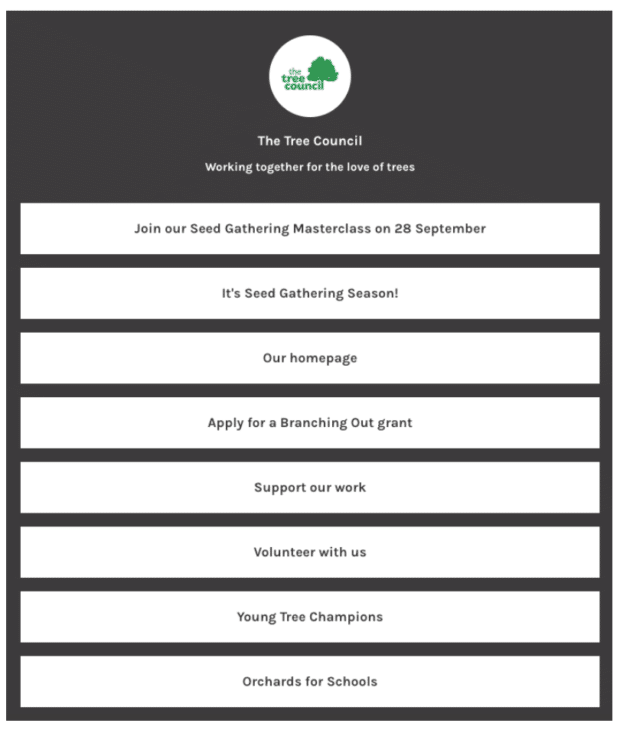 the tree council

The Tree Council

Working together for the love of trees

Join our Seed Gathering Masterclass on 28 September

It's Seed Gathering Season!

Our homepage

Apply for a Branching Out grant

Support our work

Volunteer with us

Young Tree Champions

Orchards for Schools